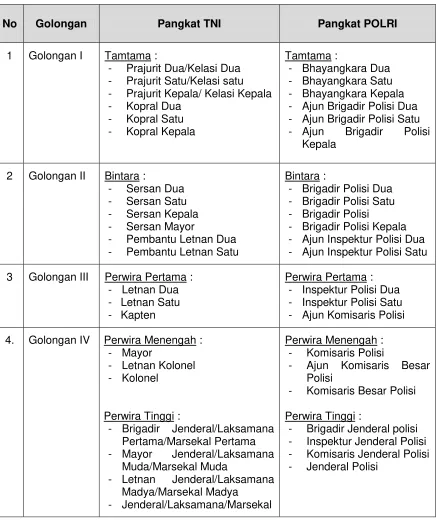 | No | Golongan | Pangkat TNI | Pangkat POLRI |
|---|---|---|---|
| 1 | Golongan I | Tamtama : - Prajurit Dua/Kelasi Dua - Prajurit Satu/Kelasi satu - Prajurit Kepala/ Kelasi Kepala - Kopral Dua - Kopral Satu - Kopral Kepala | Tamtama : - Bhayangkara Dua - Bhayangkara Satu - Bhayangkara Kepala - Ajun Brigadir Polisi Dua - Ajun Brigadir Polisi Satu - Ajun Brigadir Polisi Kepala |
| 2 | Golongan II | Bintara : - Sersan Dua - Sersan Satu - Sersan Kepala - Sersan Mayor - Pembantu Letnan Dua - Pembantu Letnan Satu | Bintara : - Brigadir Polisi Dua - Brigadir Polisi Satu - Brigadir Polisi - Brigadir Polisi Kepala - Ajun Inspektur Polisi Dua - Ajun Inspektur Polisi Satu |
| 3 | Golongan III | Perwira Pertama : - Letnan Dua - Letnan Satu - Kapten | Perwira Pertama : - Inspektur Polisi Dua - Inspektur Polisi Satu - Ajun Komisaris Polisi |
| 4. | Golongan IV | Perwira Menengah : - Mayor - Letnan Kolonel - Kolonel Perwira Tinggi : - Brigadir Jenderal/Laksamana Pertama/Marsekal Pertama - Mayor Jenderal/Laksamana Muda/Marsekal Muda - Letnan Jenderal/Laksamana Madya/Marsekal Madya - Jenderal/Laksamana/Marsekal | Perwira Menengah : - Komisaris Polisi - Ajun Komisaris Besar Polisi - Komisaris Besar Polisi Perwira Tinggi : - Brigadir Jenderal polisi - Inspektur Jenderal Polisi - Komisaris Jenderal Polisi - Jenderal Polisi |